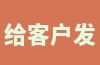 给客户发